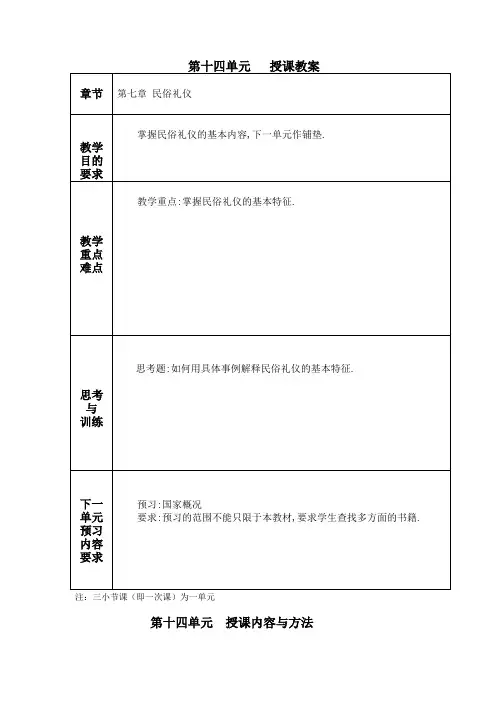 第十四单元　授课教案

| 章节 | 第七章 民俗礼仪 |
|---|---|
| 教学目的要求 | 掌握民俗礼仪的基本内容,下一单元作铺垫. |
| 教学重点难点 | 教学重点:掌握民俗礼仪的基本特征. |
| 思考与训练 | 思考题:如何用具体事例解释民俗礼仪的基本特征. |
| 下一单元预习内容要求 | 预习:国家概况<br>要求:预习的范围不能只限于本教材,要求学生查找多方面的书籍. |

注:三小节课(即一次课)为一单元

第十四单元　授课内容与方法